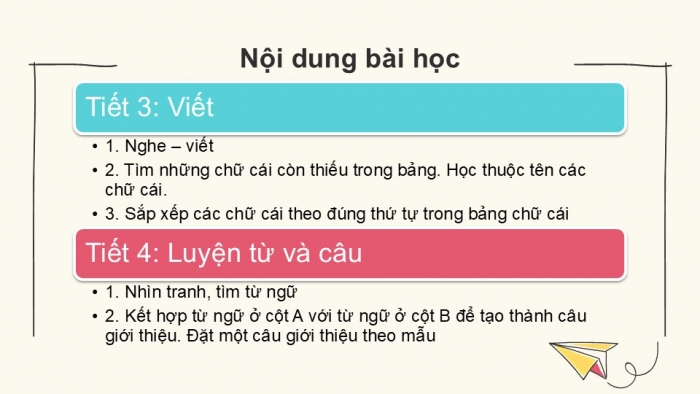 Nội dung bài học

Tiết 3: Viết

• 1. Nghe – viết
• 2. Tìm những chữ cái còn thiếu trong bảng. Học thuộc tên các chữ cái.
• 3. Sắp xếp các chữ cái theo đúng thứ tự trong bảng chữ cái

Tiết 4: Luyện từ và câu

• 1. Nhìn tranh, tìm từ ngữ
• 2. Kết hợp từ ngữ ở cột A với từ ngữ ở cột B để tạo thành câu giới thiệu. Đặt một câu giới thiệu theo mẫu